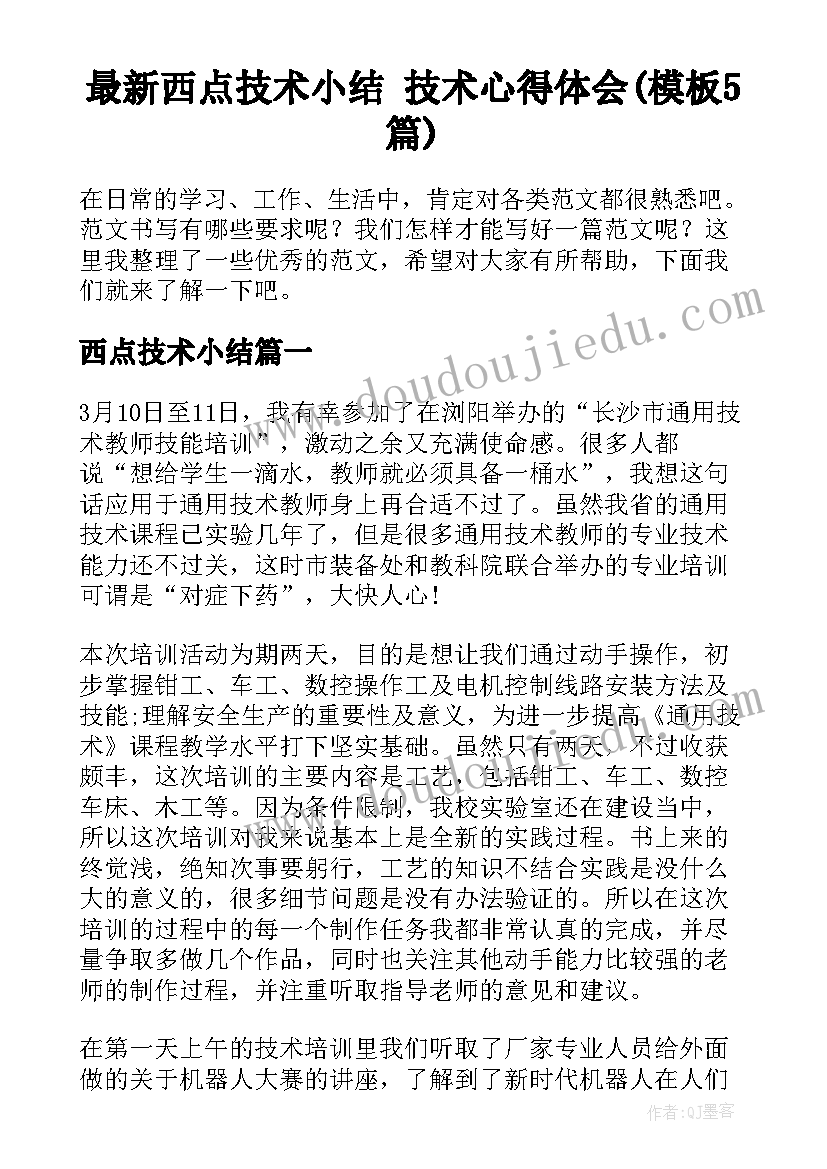 最新西点技术小结 技术心得体会(模板5篇)

在日常的学习、工作、生活中，肯定对各类范文都很熟悉吧。范文书写有哪些要求呢？我们怎样才能写好一篇范文呢？这里我整理了一些优秀的范文，希望对大家有所帮助，下面我们就来了解一下吧。

西点技术小结篇一

3月10日至11日，我有幸参加了在浏阳举办的“长沙市通用技术教师技能培训”，激动之余又充满使命感。很多人都说“想给学生一滴水，教师就必须具备一桶水”，我想这句话应用于通用技术教师身上再合适不过了。虽然我省的通用技术课程已实验几年了，但是很多通用技术教师的专业技术能力还不过关，这时市装备处和教科院联合举办的专业培训可谓是“对症下药”，大快人心！

本次培训活动为期两天，目的是想让我们通过动手操作，初步掌握钳工、车工、数控操作工及电机控制线路安装方法及技能;理解安全生产的重要性及意义，为进一步提高《通用技术》课程教学水平打下坚实基础。虽然只有两天，不过收获颇丰，这次培训的主要内容是工艺，包括钳工、车工、数控车床、木工等。因为条件限制，我校实验室还在建设当中，所以这次培训对我来说基本上是全新的实践过程。书上来的终觉浅，绝知次事要躬行，工艺的知识不结合实践是没什么大的意义的，很多细节问题是没有办法验证的。所以在这次培训的过程中的每一个制作任务我都非常认真的完成，并尽量争取多做几个作品，同时也关注其他动手能力比较强的老师的制作过程，并注重听取指导老师的意见和建议。

在第一天上午的技术培训里我们听取了厂家专业人员给外面做的关于机器人大赛的讲座，了解到了新时代机器人在人们

www.doudoujiedu.com

作者:QJ墨客